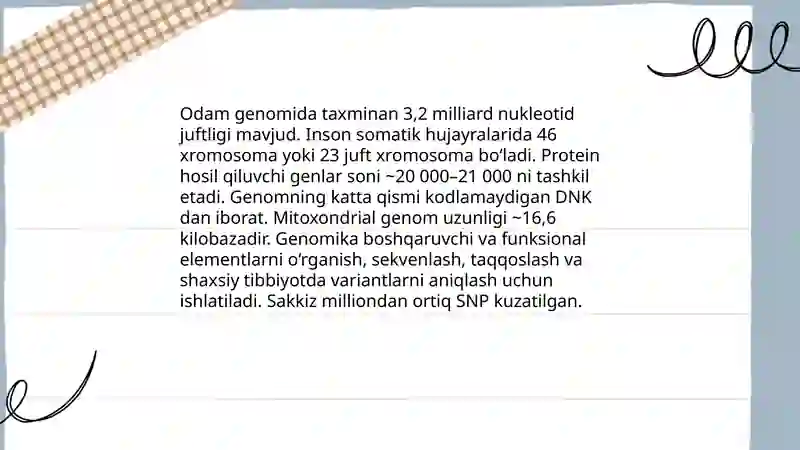 Odam genomida taxminan 3,2 milliard nukleotid juftligi mavjud. Inson somatik hujayralarida 46 xromosoma yoki 23 juft xromosoma bo‘ladi. Protein hosil qiluvchi genlar soni ~20 000–21 000 ni tashkil etadi. Genomning katta qismi kodlamaydigan DNK dan iborat. Mitoxondrial genom uzunligi ~16,6 kilobazadir. Genomika boshqaruvchi va funksional elementlarni o‘rganish, sekvenlash, taqqoslash va shaxsiy tibbiyotda variantlarni aniqlash uchun ishlatiladi. Sakkiz milliondan ortiq SNP kuzatilgan.